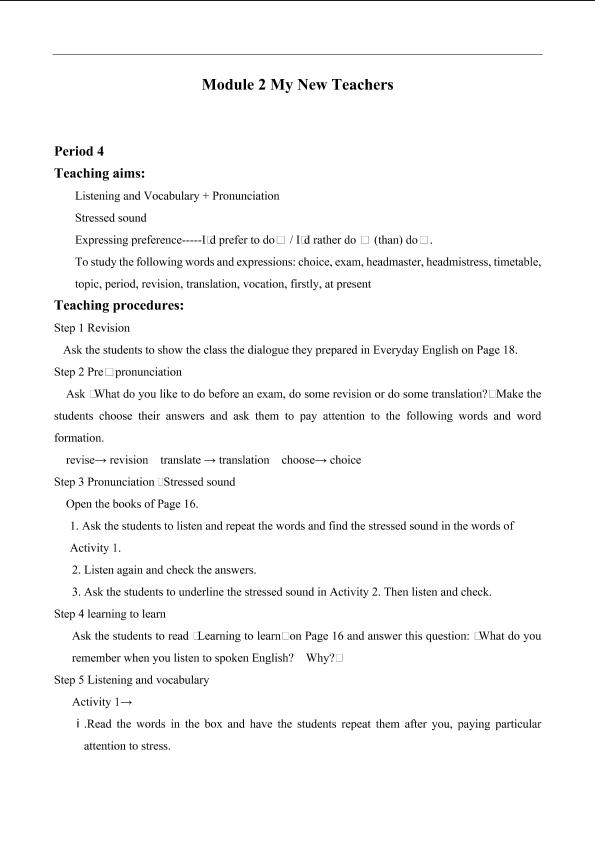 Module 2 My New Teachers

Period 4

Teaching aims:

Listening and Vocabulary + Pronunciation

Stressed sound

Expressing preference-----I□d prefer to do□ / I□d rather do □ (than) do□.

To study the following words and expressions: choice, exam, headmaster, headmistress, timetable, topic, period, revision, translation, vocation, firstly, at present

Teaching procedures:

Step 1 Revision

Ask the students to show the class the dialogue they prepared in Everyday English on Page 18.

Step 2 Pre□pronunciation

Ask □What do you like to do before an exam, do some revision or do some translation?□Make the students choose their answers and ask them to pay attention to the following words and word formation.

revise→ revision translate → translation choose→ choice

Step 3 Pronunciation □Stressed sound

Open the books of Page 16.

1. Ask the students to listen and repeat the words and find the stressed sound in the words of Activity 1.

2. Listen again and check the answers.

3. Ask the students to underline the stressed sound in Activity 2. Then listen and check.

Step 4 learning to learn

Ask the students to read □Learning to learn□on Page 16 and answer this question: □What do you remember when you listen to spoken English? Why?□

Step 5 Listening and vocabulary

Activity 1→

ⅰ.Read the words in the box and have the students repeat them after you, paying particular attention to stress.